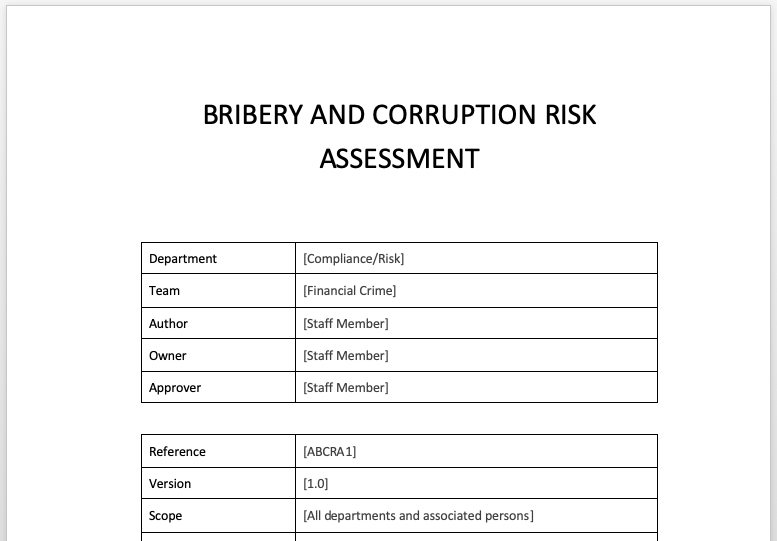 BRIBERY AND CORRUPTION RISK ASSESSMENT

| Department | [Compliance/Risk] |
|---|---|
| Team | [Financial Crime] |
| Author | [Staff Member] |
| Owner | [Staff Member] |
| Approver | [Staff Member] |

| Reference | [ABCRA1] |
|---|---|
| Version | [1.0] |
| Scope | [All departments and associated persons] |